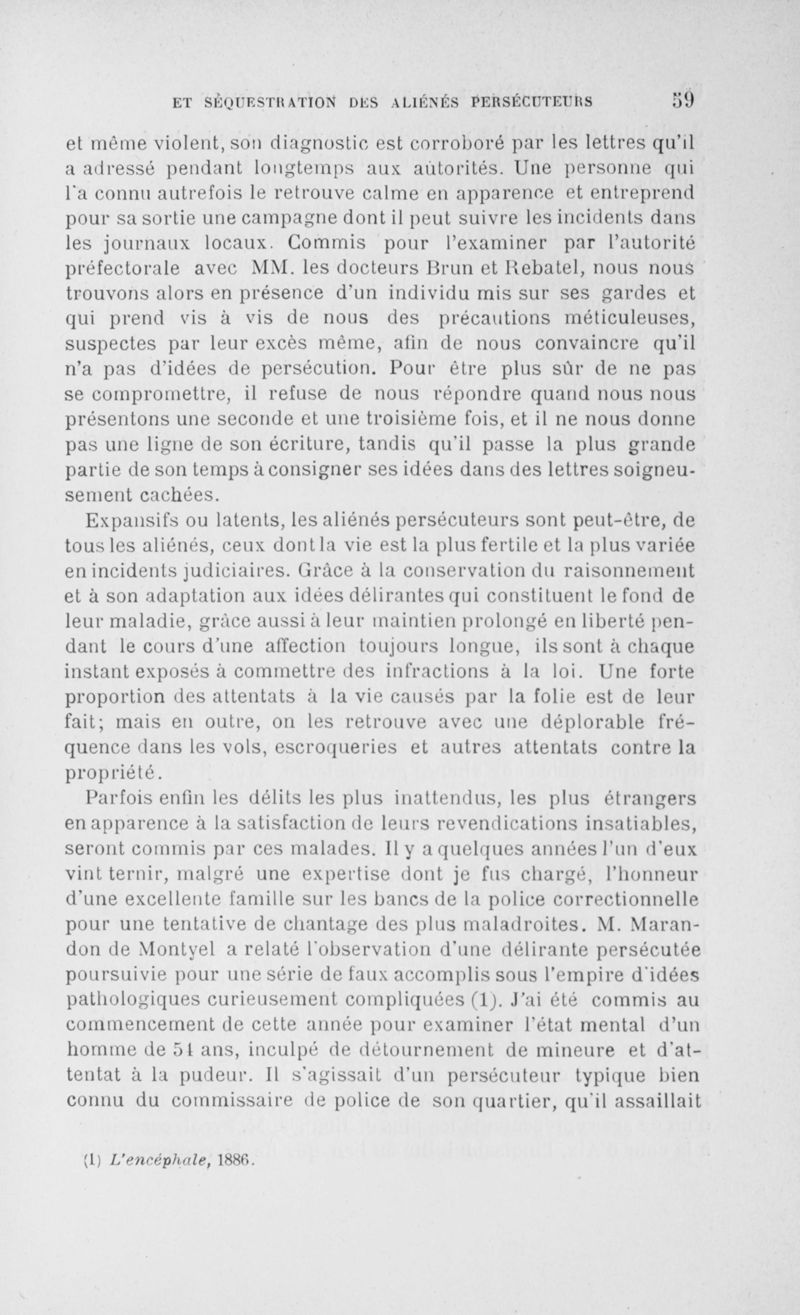 ET SÉQUESTRATION DES ALIÉNÉS PERSÉCUTEURS 59

et même violent, son diagnostic est corroboré par les lettres qu'il a adressé pendant longtemps aux autorités. Une personne qui l'a connu autrefois le retrouve calme en apparence et entreprend pour sa sortie une campagne dont il peut suivre les incidents dans les journaux locaux. Commis pour l'examiner par l'autorité préfectorale avec MM. les docteurs Brun et Rebatel, nous nous trouvons alors en présence d'un individu mis sur ses gardes et qui prend vis à vis de nous des précautions méticuleuses, suspectes par leur excès même, afin de nous convaincre qu'il n'a pas d'idées de persécution. Pour être plus sûr de ne pas se compromettre, il refuse de nous répondre quand nous nous présentons une seconde et une troisième fois, et il ne nous donne pas une ligne de son écriture, tandis qu'il passe la plus grande partie de son temps à consigner ses idées dans des lettres soigneusement cachées.

Expansifs ou latents, les aliénés persécuteurs sont peut-être, de tous les aliénés, ceux dont la vie est la plus fertile et la plus variée en incidents judiciaires. Grâce à la conservation du raisonnement et à son adaptation aux idées délirantes qui constituent le fond de leur maladie, grâce aussi à leur maintien prolongé en liberté pendant le cours d'une affection toujours longue, ils sont à chaque instant exposés à commettre des infractions à la loi. Une forte proportion des attentats à la vie causés par la folie est de leur fait; mais en outre, on les retrouve avec une déplorable fréquence dans les vols, escroqueries et autres attentats contre la propriété.

Parfois enfin les délits les plus inattendus, les plus étrangers en apparence à la satisfaction de leurs revendications insatiables, seront commis par ces malades. Il y a quelques années l'un d'eux vint ternir, malgré une expertise dont je fus chargé, l'honneur d'une excellente famille sur les bancs de la police correctionnelle pour une tentative de chantage des plus maladroites. M. Marandon de Montyel a relaté l'observation d'une délirante persécutée poursuivie pour une série de faux accomplis sous l'empire d'idées pathologiques curieusement compliquées (1). J'ai été commis au commencement de cette année pour examiner l'état mental d'un homme de 51 ans, inculpé de détournement de mineure et d'attentat à la pudeur. Il s'agissait d'un persécuteur typique bien connu du commissaire de police de son quartier, qu'il assaillait

(1) L'encéphale, 1886.